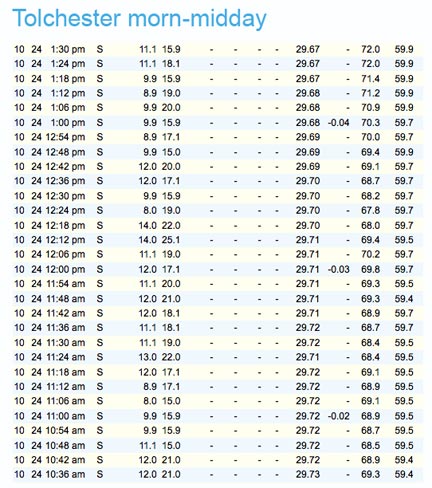 Tolchester morn-midday

| | | | | | | | | | | | | | |
|---|---|---|---|---|---|---|---|---|---|---|---|---|---|
| 10 | 24 | 1:30 pm | S | 11.1 | 15.9 | - | - | - | - | 29.67 | - | 72.0 | 59.9 |
| 10 | 24 | 1:24 pm | S | 11.1 | 18.1 | - | - | - | - | 29.67 | - | 72.0 | 59.9 |
| 10 | 24 | 1:18 pm | S | 9.9 | 15.9 | - | - | - | - | 29.67 | - | 71.4 | 59.9 |
| 10 | 24 | 1:12 pm | S | 8.9 | 19.0 | - | - | - | - | 29.68 | - | 71.2 | 59.9 |
| 10 | 24 | 1:06 pm | S | 9.9 | 20.0 | - | - | - | - | 29.68 | - | 70.9 | 59.9 |
| 10 | 24 | 1:00 pm | S | 9.9 | 15.9 | - | - | - | - | 29.68 | -0.04 | 70.3 | 59.7 |
| 10 | 24 | 12:54 pm | S | 8.9 | 17.1 | - | - | - | - | 29.69 | - | 70.0 | 59.7 |
| 10 | 24 | 12:48 pm | S | 9.9 | 15.0 | - | - | - | - | 29.69 | - | 69.4 | 59.9 |
| 10 | 24 | 12:42 pm | S | 12.0 | 20.0 | - | - | - | - | 29.69 | - | 69.1 | 59.7 |
| 10 | 24 | 12:36 pm | S | 12.0 | 17.1 | - | - | - | - | 29.70 | - | 68.7 | 59.7 |
| 10 | 24 | 12:30 pm | S | 9.9 | 15.9 | - | - | - | - | 29.70 | - | 68.2 | 59.7 |
| 10 | 24 | 12:24 pm | S | 8.0 | 19.0 | - | - | - | - | 29.70 | - | 67.8 | 59.7 |
| 10 | 24 | 12:18 pm | S | 14.0 | 22.0 | - | - | - | - | 29.70 | - | 68.0 | 59.7 |
| 10 | 24 | 12:12 pm | S | 14.0 | 25.1 | - | - | - | - | 29.71 | - | 69.4 | 59.5 |
| 10 | 24 | 12:06 pm | S | 11.1 | 19.0 | - | - | - | - | 29.71 | - | 70.2 | 59.7 |
| 10 | 24 | 12:00 pm | S | 12.0 | 17.1 | - | - | - | - | 29.71 | -0.03 | 69.8 | 59.7 |
| 10 | 24 | 11:54 am | S | 11.1 | 20.0 | - | - | - | - | 29.71 | - | 69.3 | 59.5 |
| 10 | 24 | 11:48 am | S | 12.0 | 21.0 | - | - | - | - | 29.71 | - | 69.3 | 59.4 |
| 10 | 24 | 11:42 am | S | 12.0 | 18.1 | - | - | - | - | 29.71 | - | 68.9 | 59.7 |
| 10 | 24 | 11:36 am | S | 11.1 | 18.1 | - | - | - | - | 29.72 | - | 68.7 | 59.7 |
| 10 | 24 | 11:30 am | S | 11.1 | 19.0 | - | - | - | - | 29.72 | - | 68.4 | 59.5 |
| 10 | 24 | 11:24 am | S | 13.0 | 22.0 | - | - | - | - | 29.71 | - | 68.4 | 59.5 |
| 10 | 24 | 11:18 am | S | 12.0 | 17.1 | - | - | - | - | 29.72 | - | 69.1 | 59.5 |
| 10 | 24 | 11:12 am | S | 8.9 | 17.1 | - | - | - | - | 29.72 | - | 68.9 | 59.5 |
| 10 | 24 | 11:06 am | S | 8.0 | 15.0 | - | - | - | - | 29.72 | - | 69.1 | 59.5 |
| 10 | 24 | 11:00 am | S | 9.9 | 15.9 | - | - | - | - | 29.72 | -0.02 | 68.9 | 59.5 |
| 10 | 24 | 10:54 am | S | 9.9 | 15.9 | - | - | - | - | 29.72 | - | 68.7 | 59.5 |
| 10 | 24 | 10:48 am | S | 11.1 | 15.0 | - | - | - | - | 29.72 | - | 68.5 | 59.5 |
| 10 | 24 | 10:42 am | S | 12.0 | 21.0 | - | - | - | - | 29.72 | - | 68.9 | 59.4 |
| 10 | 24 | 10:36 am | S | 12.0 | 21.0 | - | - | - | - | 29.73 | - | 69.3 | 59.4 |